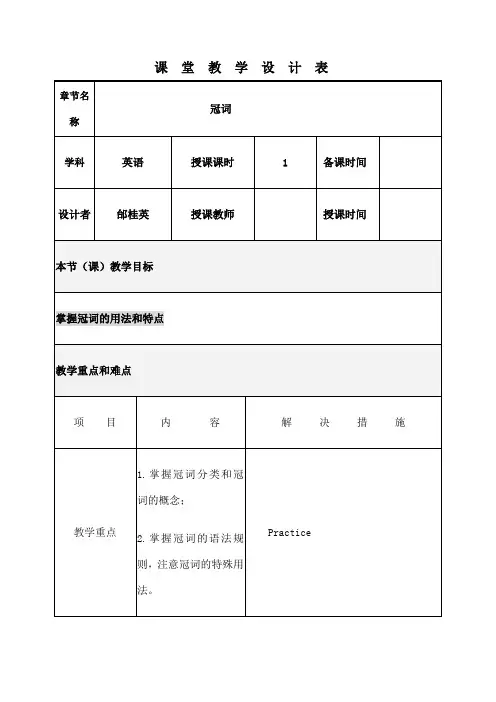 课 堂 教 学 设 计 表

| 章节名称 | 冠词 | | | | |
|---|---|---|---|---|---|
| 学科 | 英语 | 授课课时 | 1 | 备课时间 | |
| 设计者 | 郎桂英 | 授课教师 | | 授课时间 | |

本节（课）教学目标

掌握冠词的用法和特点

教学重点和难点

| 项 目 | 内 容 | 解 决 措 施 |
|---|---|---|
| 教学重点 | 1. 掌握冠词分类和冠词的概念；<br>2. 掌握冠词的语法规则，注意冠词的特殊用法。 | Practice |